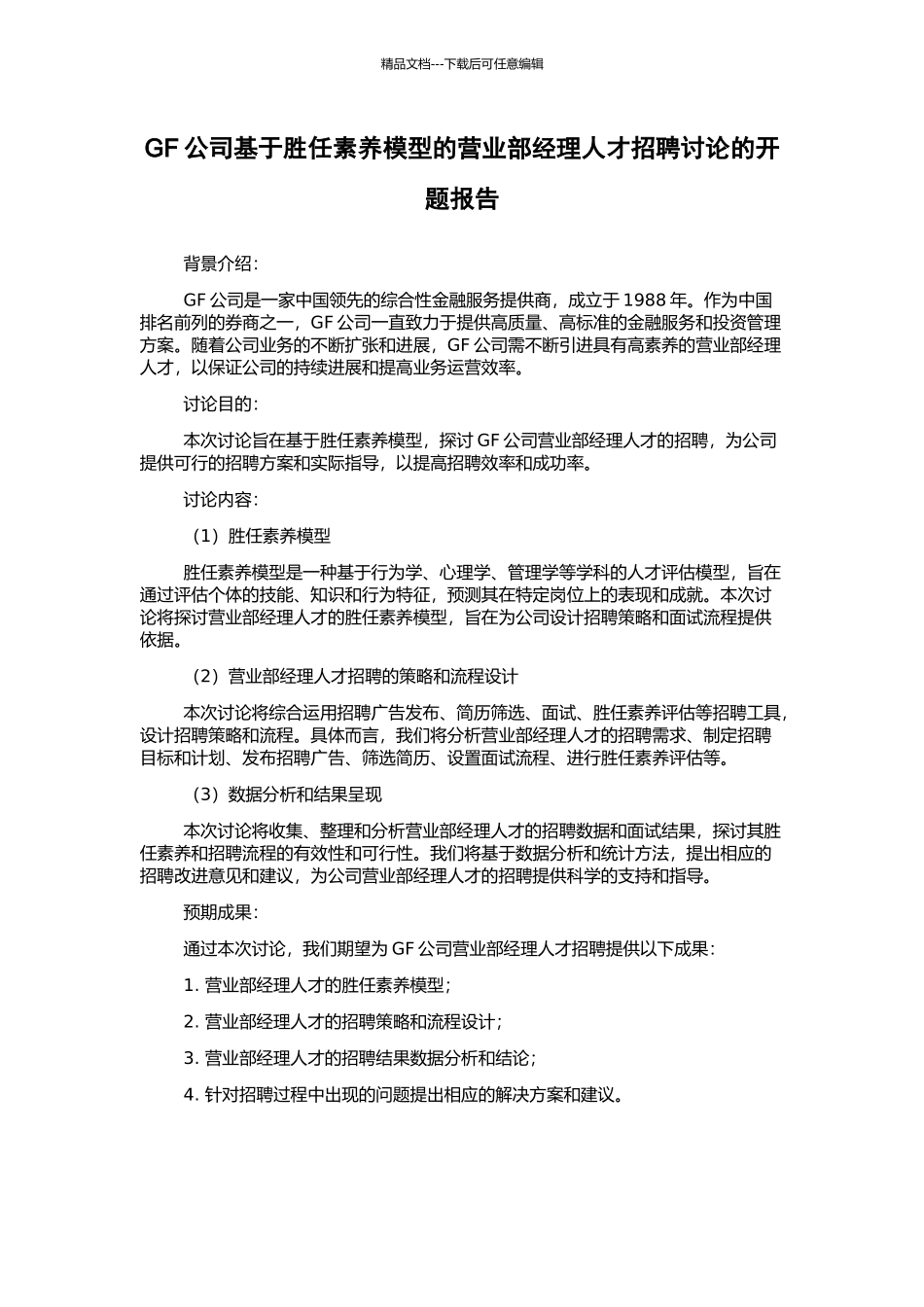 精品文档---下载后可任意编辑

GF 公司基于胜任素养模型的营业部经理人才招聘讨论的开题报告

背景介绍：

GF 公司是一家中国领先的综合性金融服务提供商，成立于 1988 年。作为中国排名前列的券商之一，GF 公司一直致力于提供高质量、高标准的金融服务和投资管理方案。随着公司业务的不断扩张和进展，GF 公司需不断引进具有高素养的营业部经理人才，以保证公司的持续进展和提高业务运营效率。

讨论目的：

本次讨论旨在基于胜任素养模型，探讨 GF 公司营业部经理人才的招聘，为公司提供可行的招聘方案和实际指导，以提高招聘效率和成功率。

讨论内容：

（1）胜任素养模型

胜任素养模型是一种基于行为学、心理学、管理学等学科的人才评估模型，旨在通过评估个体的技能、知识和行为特征，预测其在特定岗位上的表现和成就。本次讨论将探讨营业部经理人才的胜任素养模型，旨在为公司设计招聘策略和面试流程提供依据。

（2）营业部经理人才招聘的策略和流程设计

本次讨论将综合运用招聘广告发布、简历筛选、面试、胜任素养评估等招聘工具，设计招聘策略和流程。具体而言，我们将分析营业部经理人才的招聘需求、制定招聘目标和计划、发布招聘广告、筛选简历、设置面试流程、进行胜任素养评估等。

（3）数据分析和结果呈现

本次讨论将收集、整理和分析营业部经理人才的招聘数据和面试结果，探讨其胜任素养和招聘流程的有效性和可行性。我们将基于数据分析和统计方法，提出相应的招聘改进意见和建议，为公司营业部经理人才的招聘提供科学的支持和指导。

预期成果：

通过本次讨论，我们期望为 GF 公司营业部经理人才招聘提供以下成果：

1. 营业部经理人才的胜任素养模型；

2. 营业部经理人才的招聘策略和流程设计；

3. 营业部经理人才的招聘结果数据分析和结论；

4. 针对招聘过程中出现的问题提出相应的解决方案和建议。